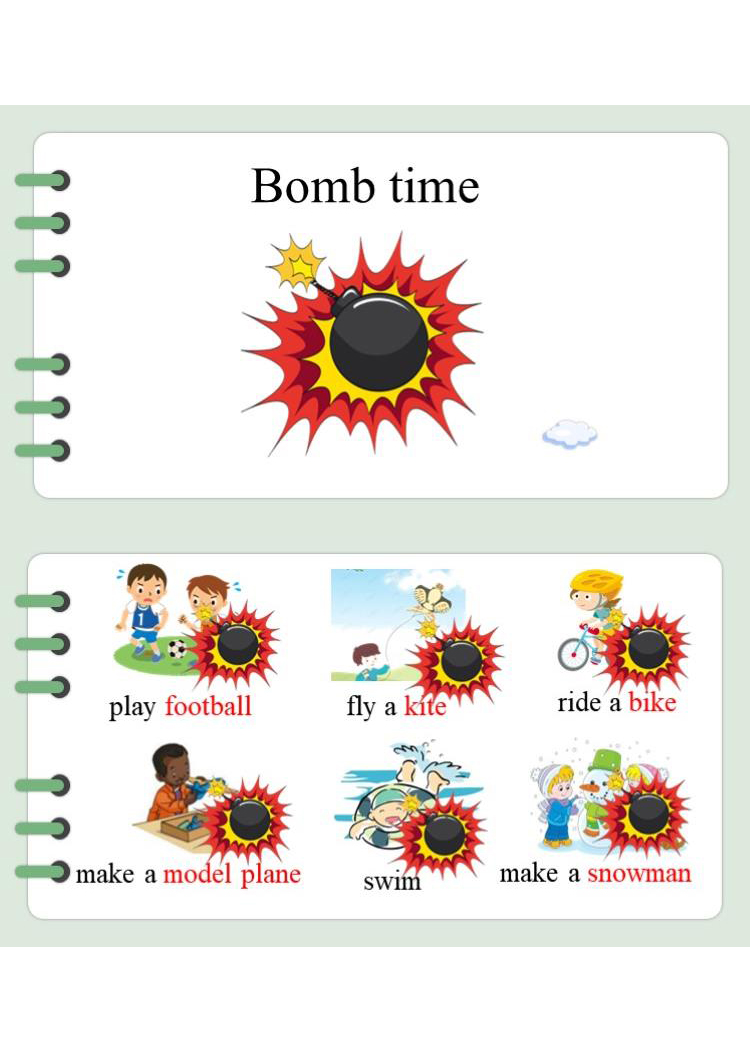 Bomb time

play football

fly a kite

ride a bike

make a model plane

swim

make a snowman